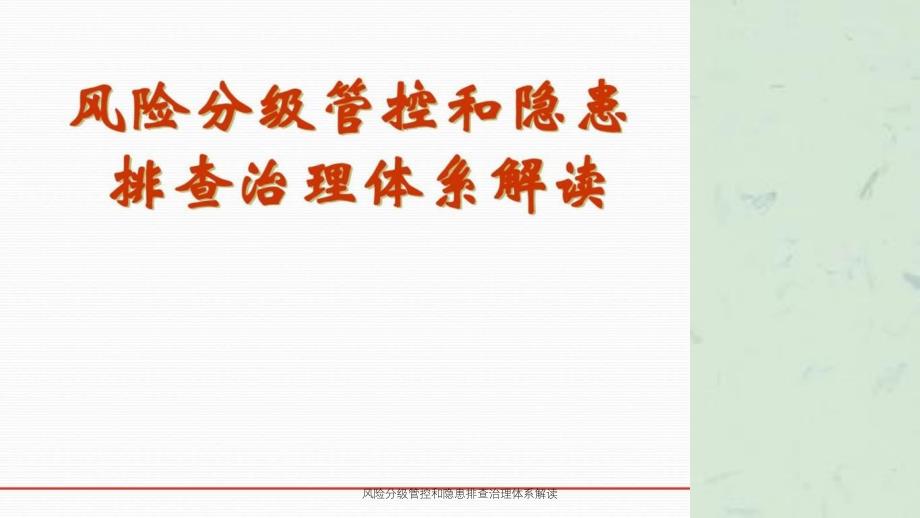 风险分级管控和隐患排查治理体系解读

风险分级管控和隐患排查治理体系解读